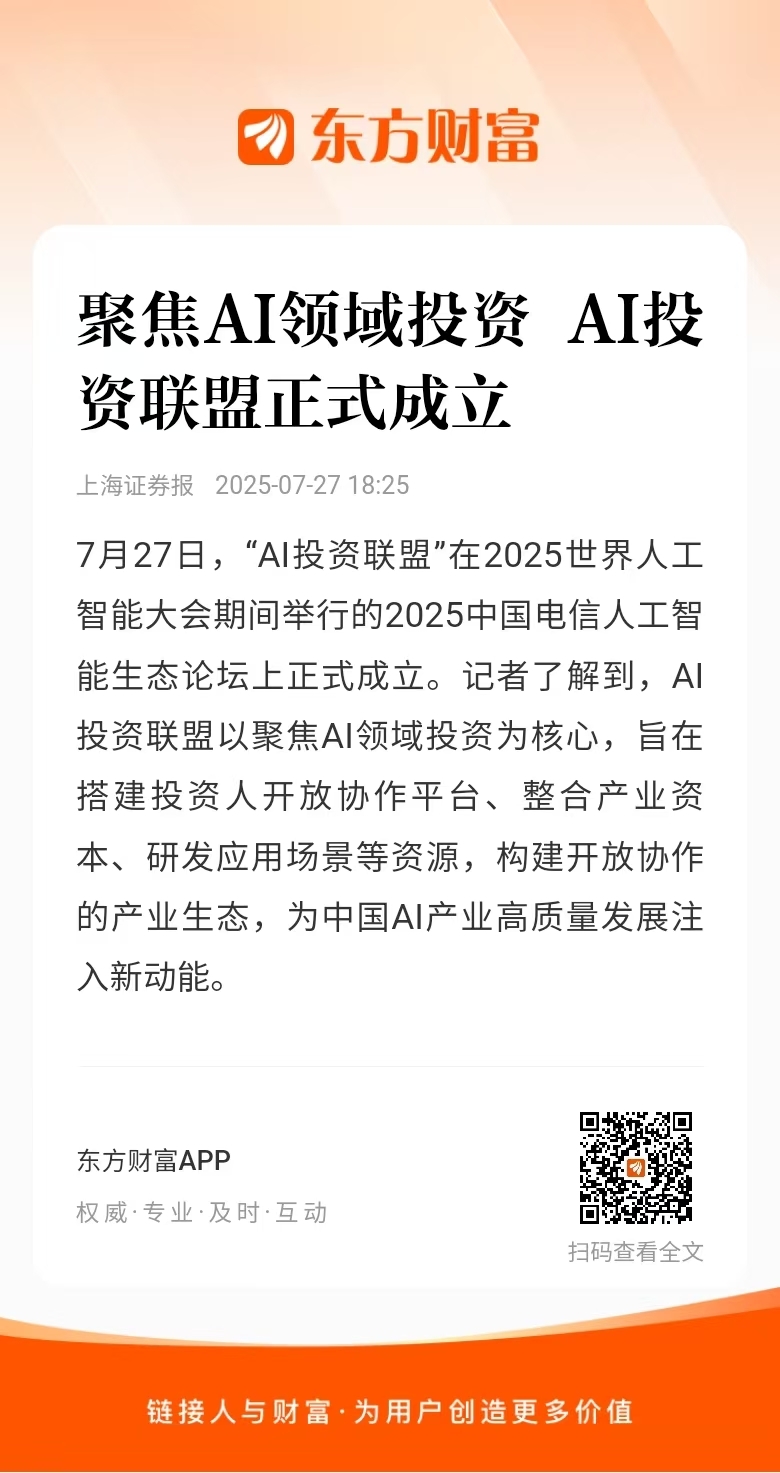 东方财富

聚焦AI领域投资 AI投资联盟正式成立

上海证券报 2025-07-27 18:25

7月27日，“AI投资联盟”在2025世界人工智能大会期间举行的2025中国电信人工智能生态论坛上正式成立。记者了解到，AI投资联盟以聚焦AI领域投资为核心，旨在搭建投资人开放协作平台、整合产业资本、研发应用场景等资源，构建开放协作的产业生态，为中国AI产业高质量发展注入新动能。

东方财富APP
权威·专业·及时·互动

扫码查看全文

链接人与财富·为用户创造更多价值